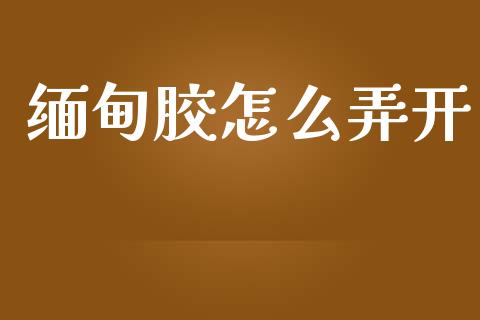 缅甸胶怎么弄开